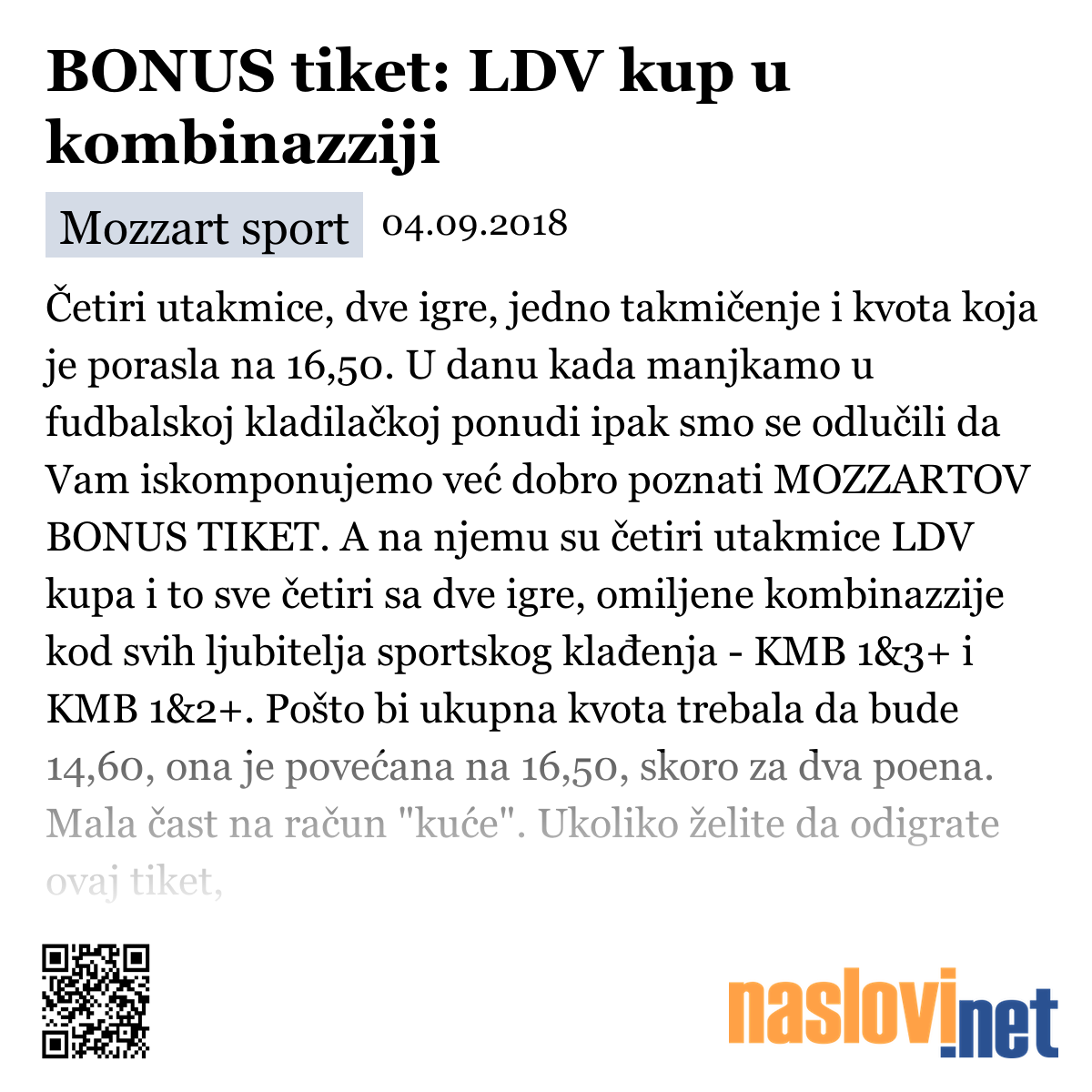 BONUS tiket: LDV kup u kombinazziji

Mozzart sport 04.09.2018

Četiri utakmice, dve igre, jedno takmičenje i kvota koja je porasla na 16,50. U danu kada manjkamo u fudbalskoj kladilačkoj ponudi ipak smo se odlučili da Vam iskomponujemo već dobro poznati MOZZARTOV BONUS TIKET. A na njemu su četiri utakmice LDV kupa i to sve četiri sa dve igre, omiljene kombinazzije kod svih ljubitelja sportskog klađenja - KMB 1&3+ i KMB 1&2+. Pošto bi ukupna kvota trebala da bude 14,60, ona je povećana na 16,50, skoro za dva poena. Mala čast na račun "kuće". Ukoliko želite da odigrate ovaj tiket,

naslovi.net